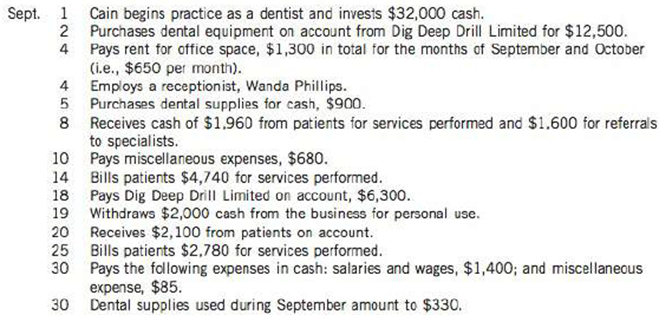 Sept. 1 Cain begins practice as a dentist and invests \$32,000 cash.
2 Purchases dental equipment on account from Dig Deep Drill Limited for \$12,500.
4 Pays rent for office space, \$1,300 in total for the months of September and October (i.e., \$650 per month).
4 Employs a receptionist, Wanda Phillips.
5 Purchases dental supplies for cash, \$900.
8 Receives cash of \$1,960 from patients for services performed and \$1,600 for referrals to specialists.
10 Pays miscellaneous expenses, \$680.
14 Bills patients \$4,740 for services performed.
18 Pays Dig Deep Drill Limited on account, \$6,300.
19 Withdraws \$2,000 cash from the business for personal use.
20 Receives \$2,100 from patients on account.
25 Bills patients \$2,780 for services performed.
30 Pays the following expenses in cash: salaries and wages, \$1,400; and miscellaneous expense, \$85.
30 Dental supplies used during September amount to \$330.